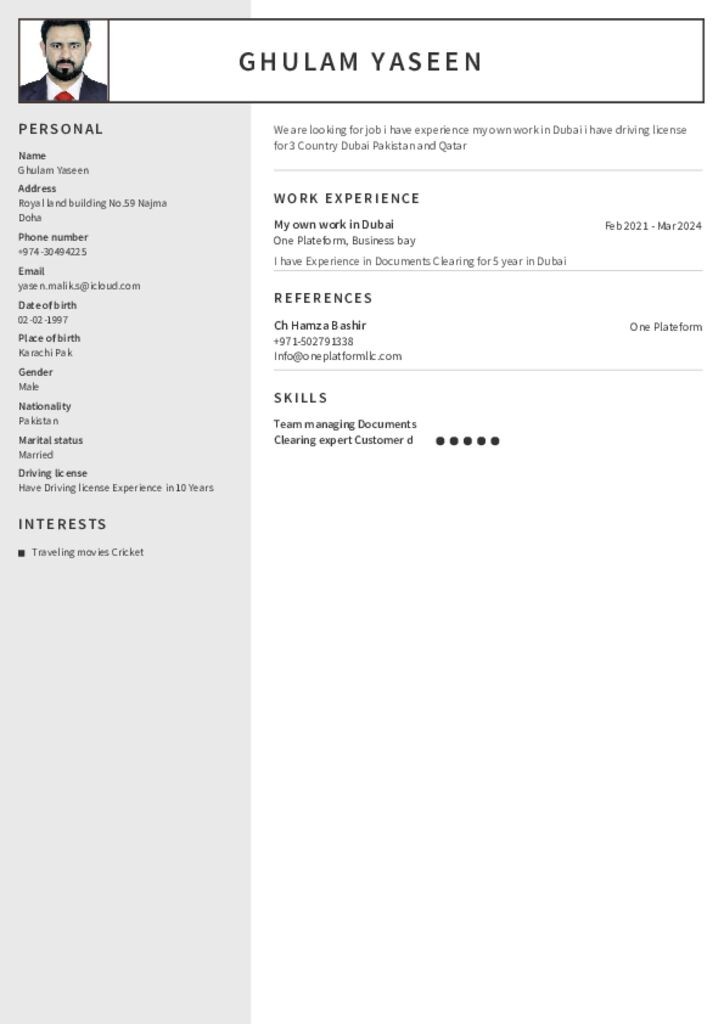 GHULAM YASEEN

PERSONAL

Name
Ghulam Yaseen

Address
Royal land building No.59 Najma Doha

Phone number
+974-30494225

Email
yasen.maliks@icloud.com

Date of birth
02-02-1997

Place of birth
Karachi Pak

Gender
Male

Nationality
Pakistan

Marital status
Married

Driving license
Have Driving license Experience in 10 Years

INTERESTS

Traveling movies Cricket

We are looking for job i have experience my own work in Dubai i have driving license for 3 Country Dubai Pakistan and Qatar

WORK EXPERIENCE

My own work in Dubai
Feb 2021 - Mar 2024
One Plateform, Business bay

I have Experience in Documents Clearing for 5 year in Dubai

REFERENCES

Ch Hamza Bashir
One Plateform
+971-502791338
Info@oneplatformllc.com

SKILLS

Team managing Documents Clearing expert Customer d